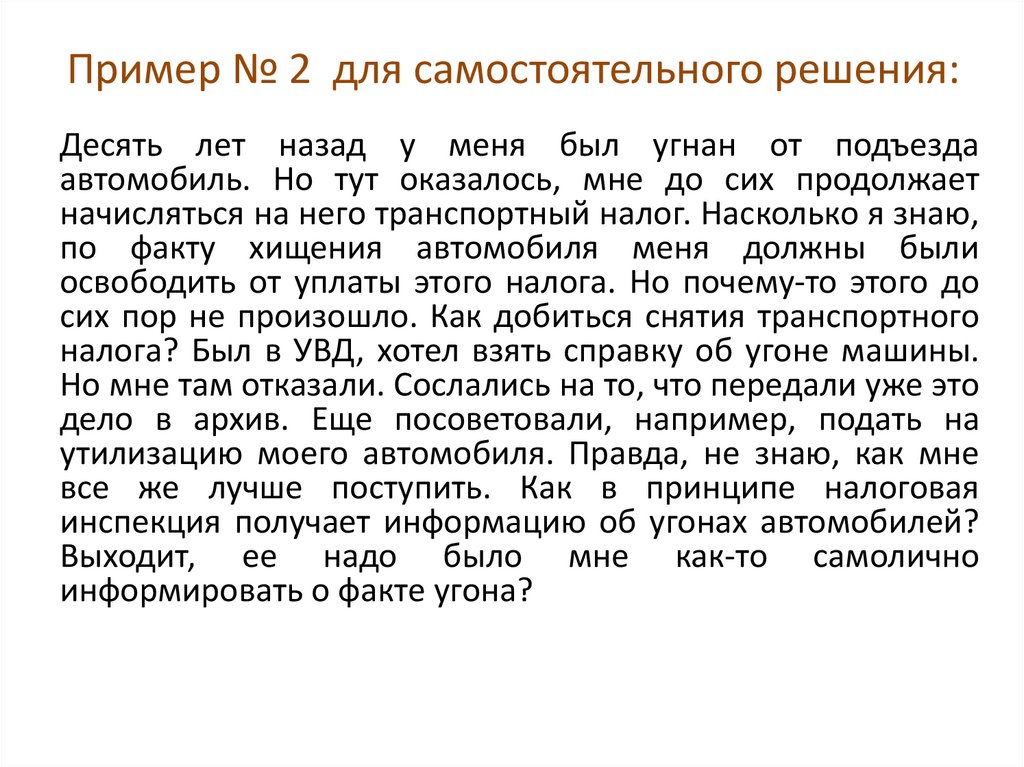 Пример № 2 для самостоятельного решения:

Десять лет назад у меня был угнан от подъезда автомобиль. Но тут оказалось, мне до сих продолжает начисляться на него транспортный налог. Насколько я знаю, по факту хищения автомобиля меня должны были освободить от уплаты этого налога. Но почему-то этого до сих пор не произошло. Как добиться снятия транспортного налога? Был в УВД, хотел взять справку об угоне машины. Но мне там отказали. Сослались на то, что передали уже это дело в архив. Еще посоветовали, например, подать на утилизацию моего автомобиля. Правда, не знаю, как мне все же лучше поступить. Как в принципе налоговая инспекция получает информацию об угонах автомобилей? Выходит, ее надо было мне как-то самолично информировать о факте угона?